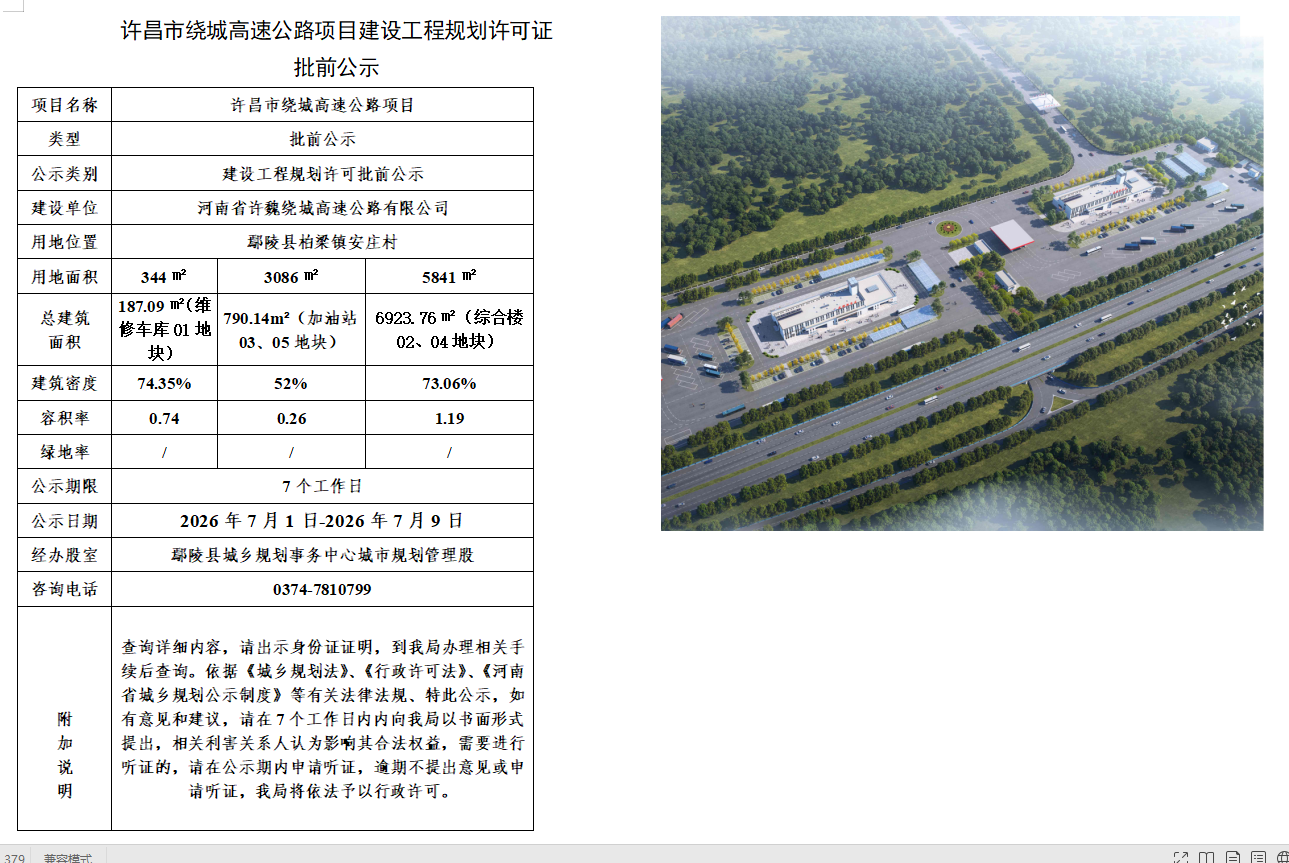 许昌市绕城高速公路项目建设工程规划许可证

批前公示

| 项目名称 | 许昌市绕城高速公路项目 | | |
|---|---|---|---|
| 类型 | 批前公示 | | |
| 公示类别 | 建设工程规划许可批前公示 | | |
| 建设单位 | 河南省许魏绕城高速公路有限公司 | | |
| 用地位置 | 鄢陵县柏梁镇安庄村 | | |
| 用地面积 | 344 ㎡ | 3086 ㎡ | 5841 ㎡ |
| 总建筑面积 | 187.09 ㎡(维修车库 01 地块) | 790.14m²（加油站 03、05 地块） | 6923.76 ㎡（综合楼 02、04 地块） |
| 建筑密度 | 74.35% | 52% | 73.06% |
| 容积率 | 0.74 | 0.26 | 1.19 |
| 绿地率 | / | / | / |
| 公示期限 | 7 个工作日 | | |
| 公示日期 | 2026 年 7 月 1 日-2026 年 7 月 9 日 | | |
| 经办股室 | 鄢陵县城乡规划事务中心城市规划管理股 | | |
| 咨询电话 | 0374-7810799 | | |
| 附加说明 | 查询详细内容，请出示身份证证明，到我局办理相关手续后查询。依据《城乡规划法》、《行政许可法》、《河南省城乡规划公示制度》等有关法律法规、特此公示，如有意见和建议，请在 7 个工作日内内向我局以书面形式提出，相关利害关系人认为影响其合法权益，需要进行听证的，请在公示期内申请听证，逾期不提出意见或申请听证，我局将依法予以行政许可。 | | |

379 兼容模式